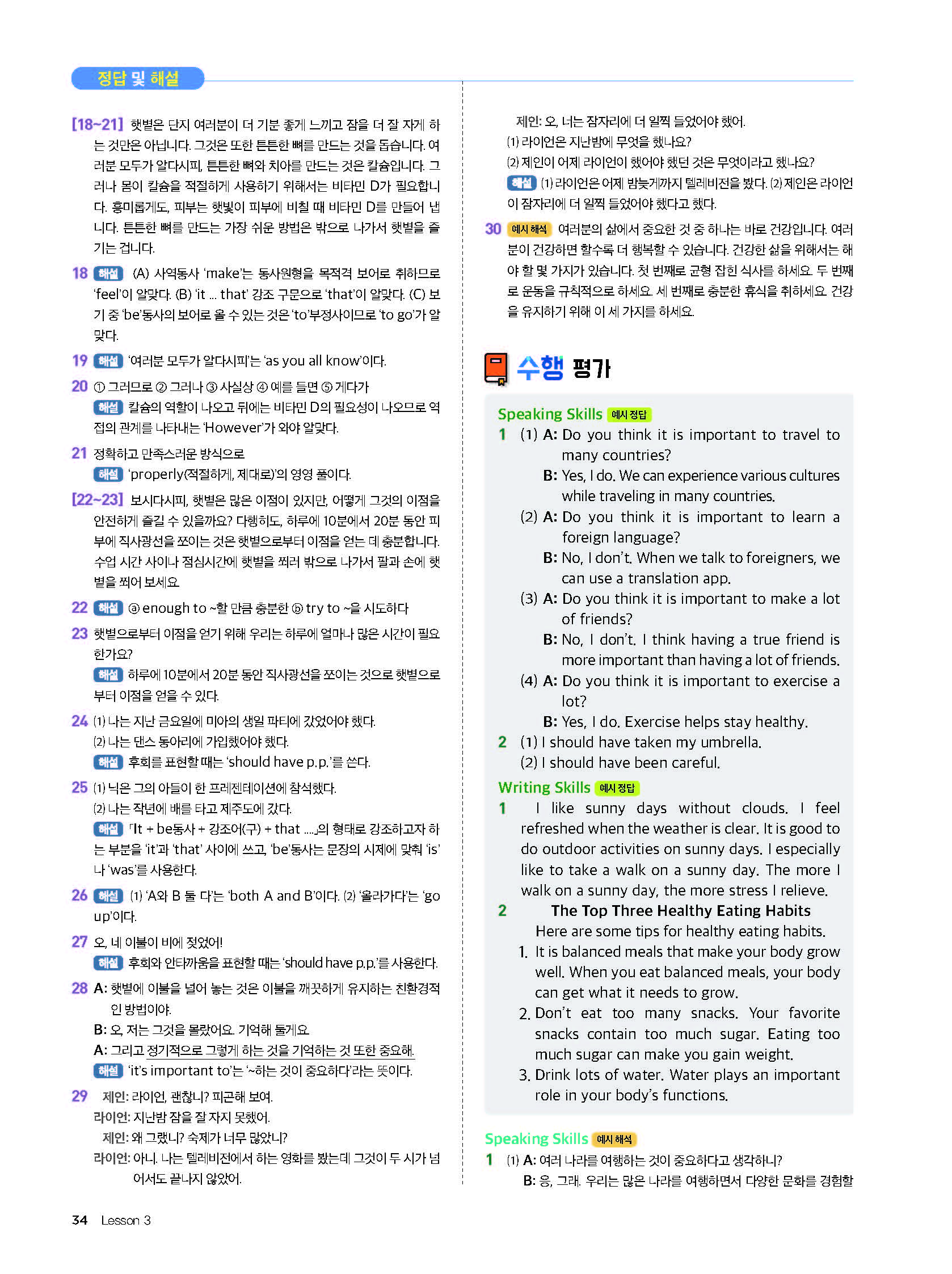 정답 및 해설

[18~21] 햇볕은 단지 여러분이 더 기분 좋게 느끼고 잠을 더 잘 자게 하는 것만은 아닙니다. 그것은 또한 튼튼한 뼈를 만드는 것을 돕습니다. 여러분 모두가 알다시피, 튼튼한 뼈와 치아를 만드는 것은 칼슘입니다. 그러나 몸이 칼슘을 적절하게 사용하기 위해서는 비타민 D가 필요합니다. 흥미롭게도, 피부는 햇빛이 피부에 비칠 때 비타민 D를 만들어 냅니다. 튼튼한 뼈를 만드는 가장 쉬운 방법은 밖으로 나가서 햇볕을 즐기는 겁니다.

18 해설 (A) 사역동사 'make'는 동사원형을 목적격 보어로 취하므로 'feel'이 알맞다. (B) 'it ... that' 강조 구문으로 'that'이 알맞다. (C) 보기 중 'be'동사의 보어로 올 수 있는 것은 'to'부정사이므로 'to go'가 알맞다.

19 해설 '여러분 모두가 알다시피'는 'as you all know'이다.

20 ① 그러므로 ② 그러나 ③ 사실상 ④ 예를 들면 ⑤ 게다가
해설 칼슘의 역할이 나오고 뒤에는 비타민 D의 필요성이 나오므로 역접의 관계를 나타내는 'However'가 와야 알맞다.

21 정확하고 만족스러운 방식으로
해설 'properly(적절하게, 제대로)'의 영영 풀이다.

[22~23] 보시다시피, 햇볕은 많은 이점이 있지만, 어떻게 그것의 이점을 안전하게 즐길 수 있을까요? 다행히도, 하루에 10분에서 20분 동안 피부에 직사광선을 쪼이는 것은 햇볕으로부터 이점을 얻는 데 충분합니다. 수업 시간 사이나 점심시간에 햇볕을 쬐러 밖으로 나가서 팔과 손에 햇볕을 쬐어 보세요.

22 해설 ⓐ enough to ~할 만큼 충분한 ⓑ try to ~을 시도하다

23 햇볕으로부터 이점을 얻기 위해 우리는 하루에 얼마나 많은 시간이 필요한가요?
해설 하루에 10분에서 20분 동안 직사광선을 쪼이는 것으로 햇볕으로부터 이점을 얻을 수 있다.

24 (1) 나는 지난 금요일에 미아의 생일 파티에 갔었어야 했다.
(2) 나는 댄스 동아리에 가입했어야 했다.
해설 후회를 표현할 때는 'should have p.p.'를 쓴다.

25 (1) 닉은 그의 아들이 한 프레젠테이션에 참석했다.
(2) 나는 작년에 배를 타고 제주도에 갔다.
해설 「It + be동사 + 강조어(구) + that ....」의 형태로 강조하고자 하는 부분을 'it'과 'that' 사이에 쓰고, 'be'동사는 문장의 시제에 맞춰 'is'나 'was'를 사용한다.

26 해설 (1) 'A와 B 둘 다'는 'both A and B'이다. (2) '올라가다'는 'go up'이다.

27 오, 네 이불이 비에 젖었어!
해설 후회와 안타까움을 표현할 때는 'should have p.p.'를 사용한다.

28 A: 햇볕에 이불을 널어 놓는 것은 이불을 깨끗하게 유지하는 친환경적인 방법이야.
B: 오, 저는 그것을 몰랐어요. 기억해 둘게요.
A: 그리고 정기적으로 그렇게 하는 것을 기억하는 것 또한 중요해.
해설 'it's important to'는 '~하는 것이 중요하다'라는 뜻이다.

29 제인: 라이언, 괜찮니? 피곤해 보여.
라이언: 지난밤 잠을 잘 자지 못했어.
제인: 왜 그랬니? 숙제가 너무 많았니?
라이언: 아니. 나는 텔레비전에서 하는 영화를 봤는데 그것이 두 시가 넘어서도 끝나지 않았어.
제인: 오, 너는 잠자리에 더 일찍 들었어야 했어.
(1) 라이언은 지난밤에 무엇을 했나요?
(2) 제인이 어제 라이언이 했어야 했던 것은 무엇이라고 했나요?
해설 (1) 라이언은 어제 밤늦게까지 텔레비전을 봤다. (2) 제인은 라이언이 잠자리에 더 일찍 들었어야 했다고 했다.

30 예시 해석 여러분의 삶에서 중요한 것 중 하나는 바로 건강입니다. 여러분이 건강하면 할수록 더 행복할 수 있습니다. 건강한 삶을 위해서는 해야 할 몇 가지가 있습니다. 첫 번째로 균형 잡힌 식사를 하세요. 두 번째로 운동을 규칙적으로 하세요. 세 번째로 충분한 휴식을 취하세요. 건강을 유지하기 위해 이 세 가지를 하세요.

수행 평가

Speaking Skills 예시 정답
1 (1) A: Do you think it is important to travel to many countries?
B: Yes, I do. We can experience various cultures while traveling in many countries.
(2) A: Do you think it is important to learn a foreign language?
B: No, I don't. When we talk to foreigners, we can use a translation app.
(3) A: Do you think it is important to make a lot of friends?
B: No, I don't. I think having a true friend is more important than having a lot of friends.
(4) A: Do you think it is important to exercise a lot?
B: Yes, I do. Exercise helps stay healthy.
2 (1) I should have taken my umbrella.
(2) I should have been careful.

Writing Skills 예시 정답
1 I like sunny days without clouds. I feel refreshed when the weather is clear. It is good to do outdoor activities on sunny days. I especially like to take a walk on a sunny day. The more I walk on a sunny day, the more stress I relieve.
2 The Top Three Healthy Eating Habits
Here are some tips for healthy eating habits.
1. It is balanced meals that make your body grow well. When you eat balanced meals, your body can get what it needs to grow.
2. Don't eat too many snacks. Your favorite snacks contain too much sugar. Eating too much sugar can make you gain weight.
3. Drink lots of water. Water plays an important role in your body's functions.

Speaking Skills 예시 해석
1 (1) A: 여러 나라를 여행하는 것이 중요하다고 생각하니?
B: 응, 그래. 우리는 많은 나라를 여행하면서 다양한 문화를 경험할

34 Lesson 3